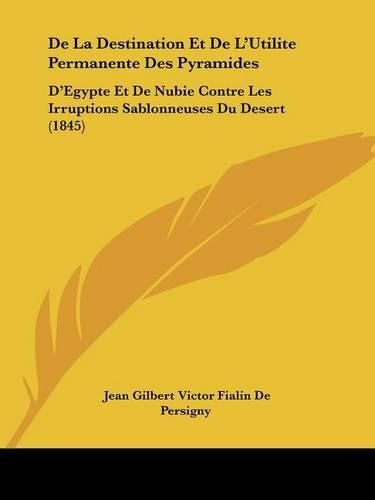 De La Destination Et De L'Utilite Permanente Des Pyramides

D'Egypte Et De Nubie Contre Les Irruptions Sablonneuses Du Desert (1845)

Jean Gilbert Victor Fialin De Persigny